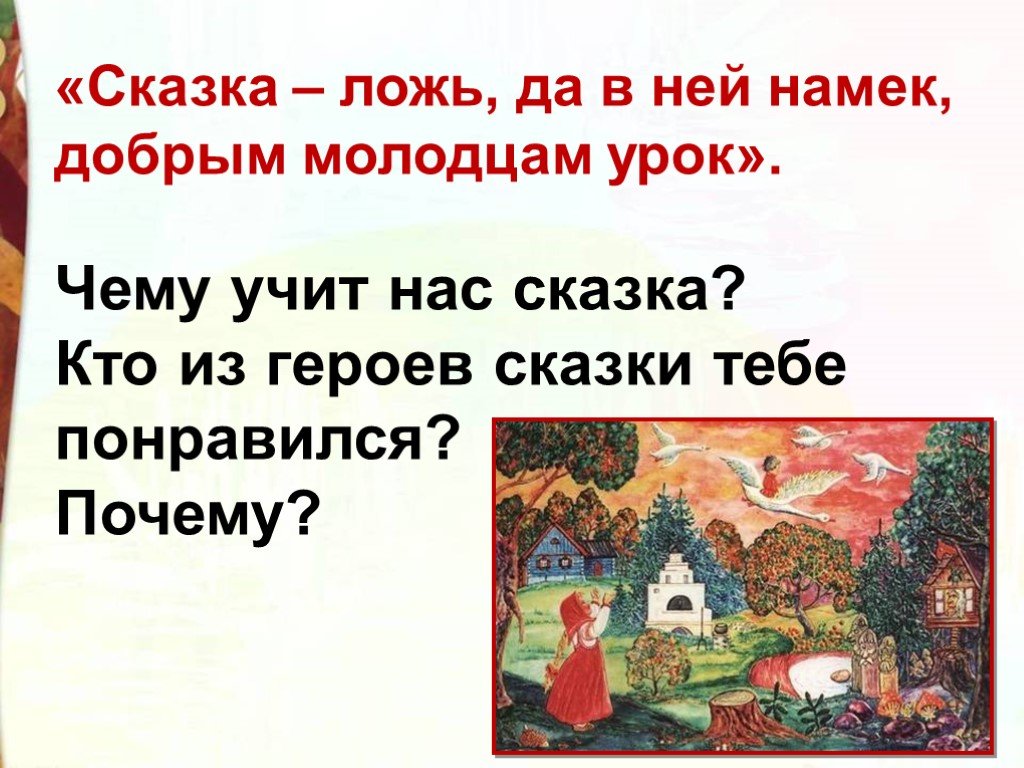 «Сказка – ложь, да в ней намек, добрым молодцам урок».

Чему учит нас сказка?
Кто из героев сказки тебе понравился?
Почему?